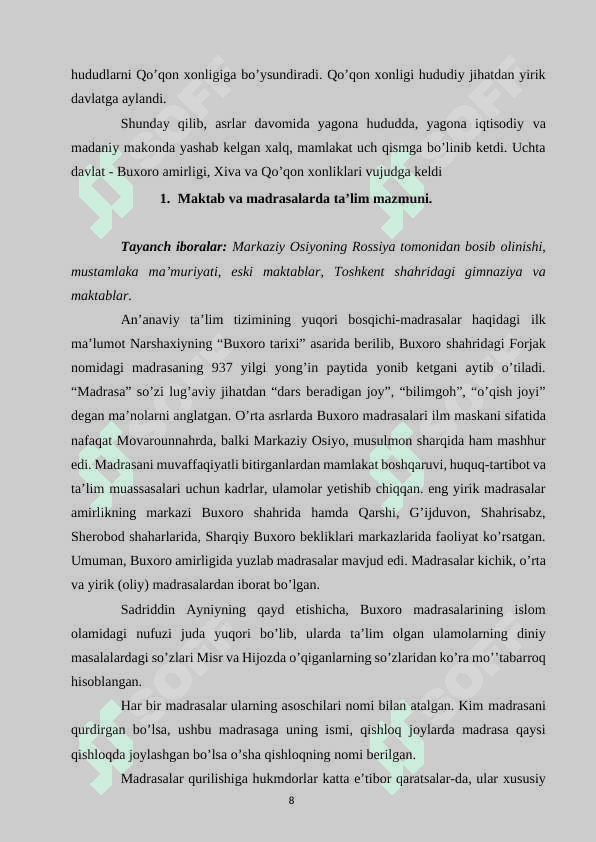 hududlarni Qo’qon xonligiga bo’ysundiradi. Qo’qon xonligi hududiy jihatdan yirik davlatga aylandi.

Shunday qilib, asrlar davomida yagona hududda, yagona iqtisodiy va madaniy makonda yashab kelgan xalq, mamlakat uch qismga bo’linib ketdi. Uchta davlat - Buxoro amirligi, Xiva va Qo’qon xonliklari vujudga keldi

1. Maktab va madrasalarda ta’lim mazmuni.

Tayanch iboralar: Markaziy Osiyoning Rossiya tomonidan bosib olinishi, mustamlaka ma’muriyati, eski maktablar, Toshkent shahridagi gimnaziya va maktablar.

An’anaviy ta’lim tizimining yuqori bosqichi-madrasalar haqidagi ilk ma’lumot Narshaxiyning “Buxoro tarixi” asarida berilib, Buxoro shahridagi Forjak nomidagi madrasaning 937 yilgi yong’in paytida yonib ketgani aytib o’tiladi. “Madrasa” so’zi lug’aviy jihatdan “dars beradigan joy”, “bilimgoh”, “o’qish joyi” degan ma’nolarni anglatgan. O’rta asrlarda Buxoro madrasalari ilm maskani sifatida nafaqat Movarounnahrda, balki Markaziy Osiyo, musulmon sharqida ham mashhur edi. Madrasani muvaffaqiyatli bitirganlardan mamlakat boshqaruvi, huquq-tartibot va ta’lim muassasalari uchun kadrlar, ulamolar yetishib chiqqan. eng yirik madrasalar amirlikning markazi Buxoro shahrida hamda Qarshi, G’ijduvon, Shahrisabz, Sherobod shaharlarida, Sharqiy Buxoro bekliklari markazlarida faoliyat ko’rsatgan. Umuman, Buxoro amirligida yuzlab madrasalar mavjud edi. Madrasalar kichik, o’rta va yirik (oliy) madrasalardan iborat bo’lgan.

Sadriddin Ayniyning qayd etishicha, Buxoro madrasalarining islom olamidagi nufuzi juda yuqori bo’lib, ularda ta’lim olgan ulamolarning diniy masalalardagi so’zlari Misr va Hijozda o’qiganlarning so’zlaridan ko’ra mo’’tabarroq hisoblangan.

Har bir madrasalar ularning asoschilari nomi bilan atalgan. Kim madrasani qurdirgan bo’lsa, ushbu madrasaga uning ismi, qishloq joylarda madrasa qaysi qishloqda joylashgan bo’lsa o’sha qishloqning nomi berilgan.

Madrasalar qurilishiga hukmdorlar katta e’tibor qaratsalar-da, ular xususiy

8